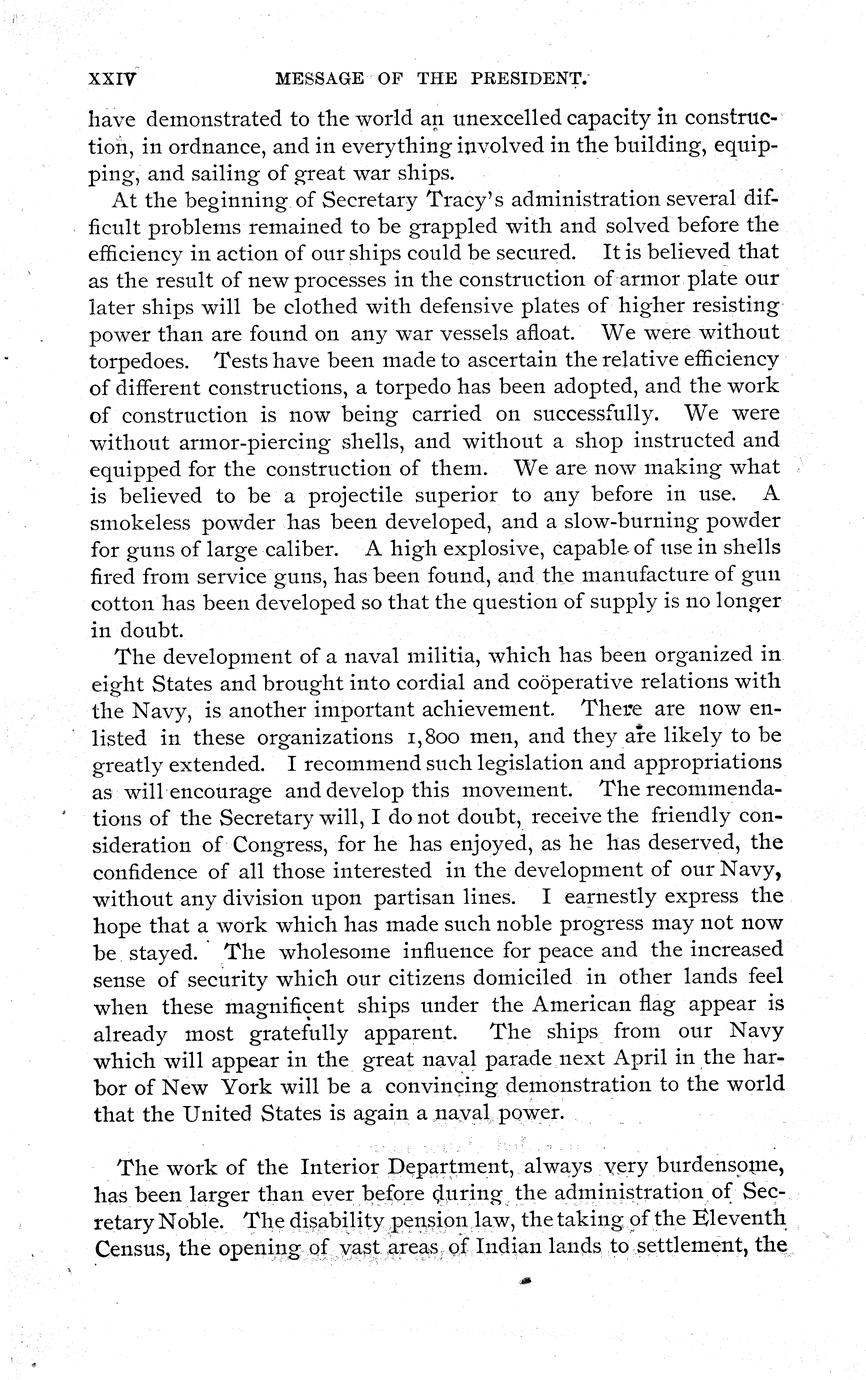 XXIV MESSAGE OF THE PRESIDENT.

have demonstrated to the world an unexcelled capacity in construction, in ordnance, and in everything involved in the building, equipping, and sailing of great war ships.

At the beginning of Secretary Tracy's administration several difficult problems remained to be grappled with and solved before the efficiency in action of our ships could be secured. It is believed that as the result of new processes in the construction of armor plate our later ships will be clothed with defensive plates of higher resisting power than are found on any war vessels afloat. We were without torpedoes. Tests have been made to ascertain the relative efficiency of different constructions, a torpedo has been adopted, and the work of construction is now being carried on successfully. We were without armor-piercing shells, and without a shop instructed and equipped for the construction of them. We are now making what is believed to be a projectile superior to any before in use. A smokeless powder has been developed, and a slow-burning powder for guns of large caliber. A high explosive, capable of use in shells fired from service guns, has been found, and the manufacture of gun cotton has been developed so that the question of supply is no longer in doubt.

The development of a naval militia, which has been organized in eight States and brought into cordial and coöperative relations with the Navy, is another important achievement. There are now enlisted in these organizations 1,800 men, and they are likely to be greatly extended. I recommend such legislation and appropriations as will encourage and develop this movement. The recommendations of the Secretary will, I do not doubt, receive the friendly consideration of Congress, for he has enjoyed, as he has deserved, the confidence of all those interested in the development of our Navy, without any division upon partisan lines. I earnestly express the hope that a work which has made such noble progress may not now be stayed. The wholesome influence for peace and the increased sense of security which our citizens domiciled in other lands feel when these magnificent ships under the American flag appear is already most gratefully apparent. The ships from our Navy which will appear in the great naval parade next April in the harbor of New York will be a convincing demonstration to the world that the United States is again a naval power.

The work of the Interior Department, always very burdensome, has been larger than ever before during the administration of Secretary Noble. The disability pension law, the taking of the Eleventh Census, the opening of vast areas of Indian lands to settlement, the